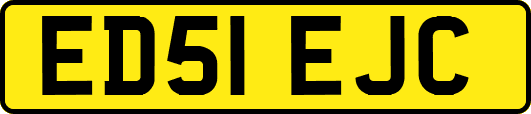 ED51 EJC